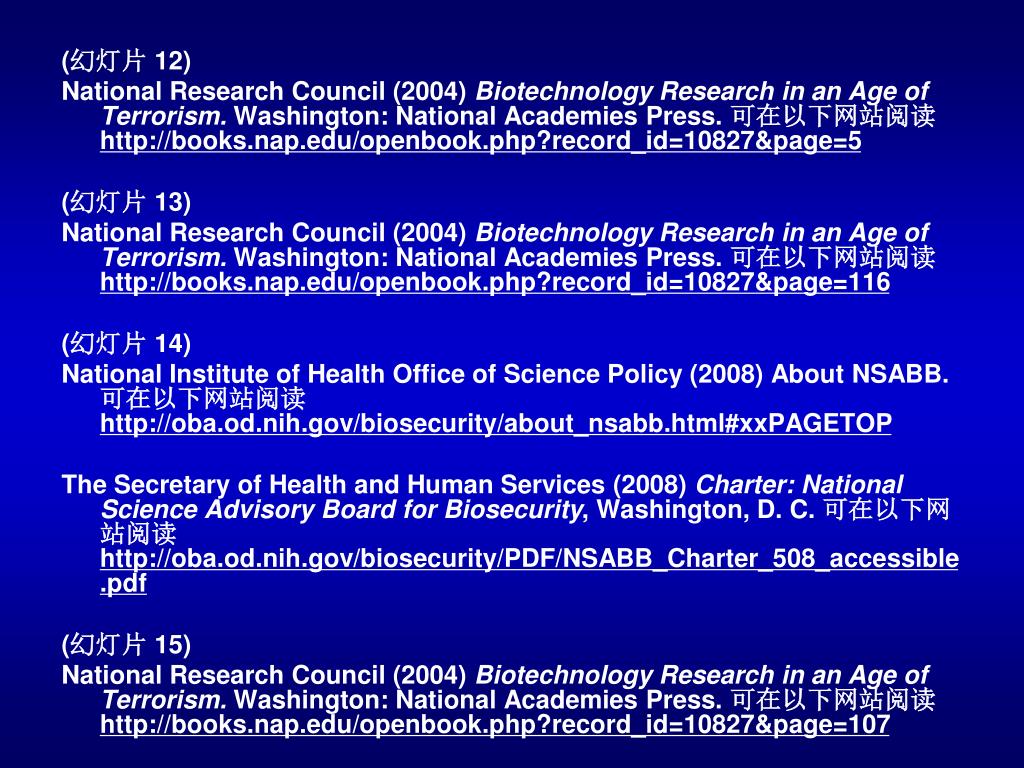 (幻灯片 12)
National Research Council (2004) Biotechnology Research in an Age of Terrorism. Washington: National Academies Press. 可在以下网站阅读 http://books.nap.edu/openbook.php?record_id=10827&page=5

(幻灯片 13)
National Research Council (2004) Biotechnology Research in an Age of Terrorism. Washington: National Academies Press. 可在以下网站阅读 http://books.nap.edu/openbook.php?record_id=10827&page=116

(幻灯片 14)
National Institute of Health Office of Science Policy (2008) About NSABB. 可在以下网站阅读 http://oba.od.nih.gov/biosecurity/about_nsabb.html#xxPAGETOP

The Secretary of Health and Human Services (2008) Charter: National Science Advisory Board for Biosecurity, Washington, D. C. 可在以下网站阅读 http://oba.od.nih.gov/biosecurity/PDF/NSABB_Charter_508_accessible.pdf

(幻灯片 15)
National Research Council (2004) Biotechnology Research in an Age of Terrorism. Washington: National Academies Press. 可在以下网站阅读 http://books.nap.edu/openbook.php?record_id=10827&page=107